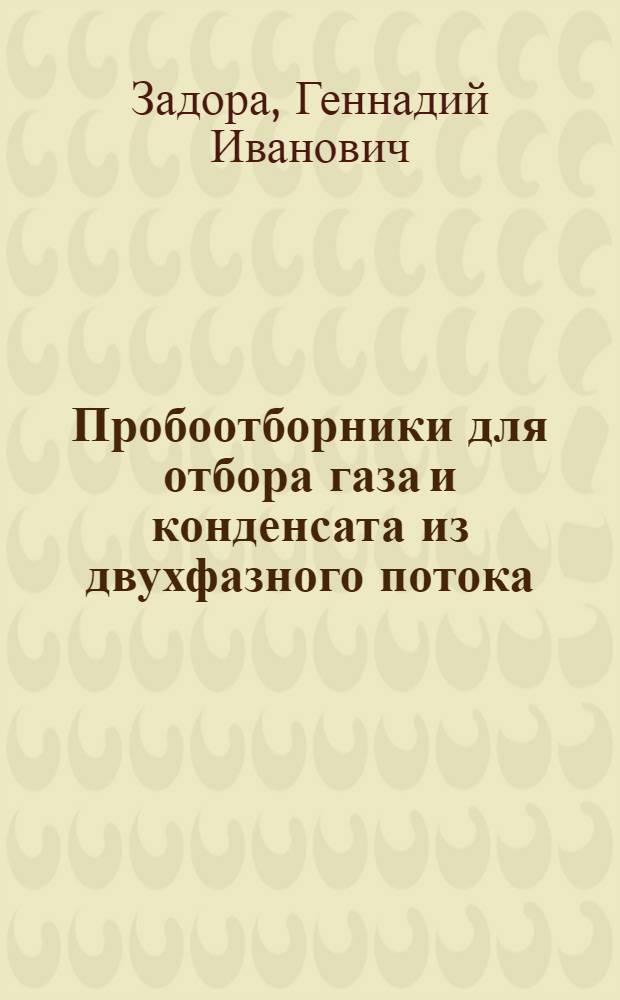 Задора, Геннадий Иванович

Пробоотборники для отбора газа и конденсата из двухфазного потока